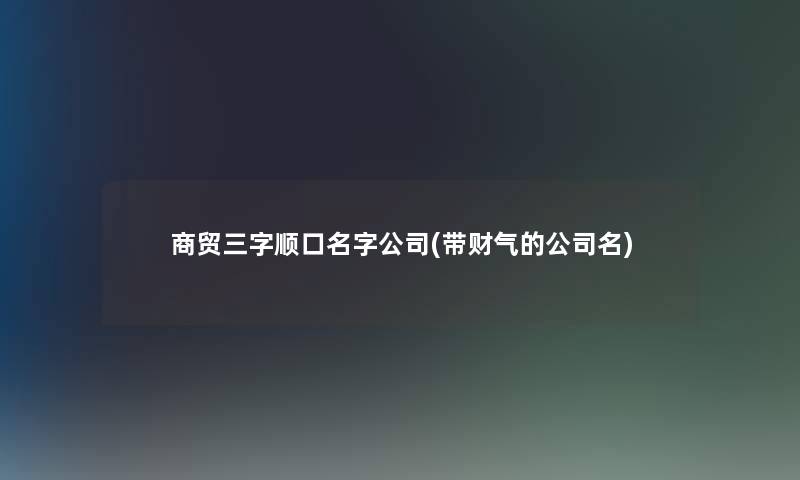 商贸三字顺口名字公司(带财气的公司名)